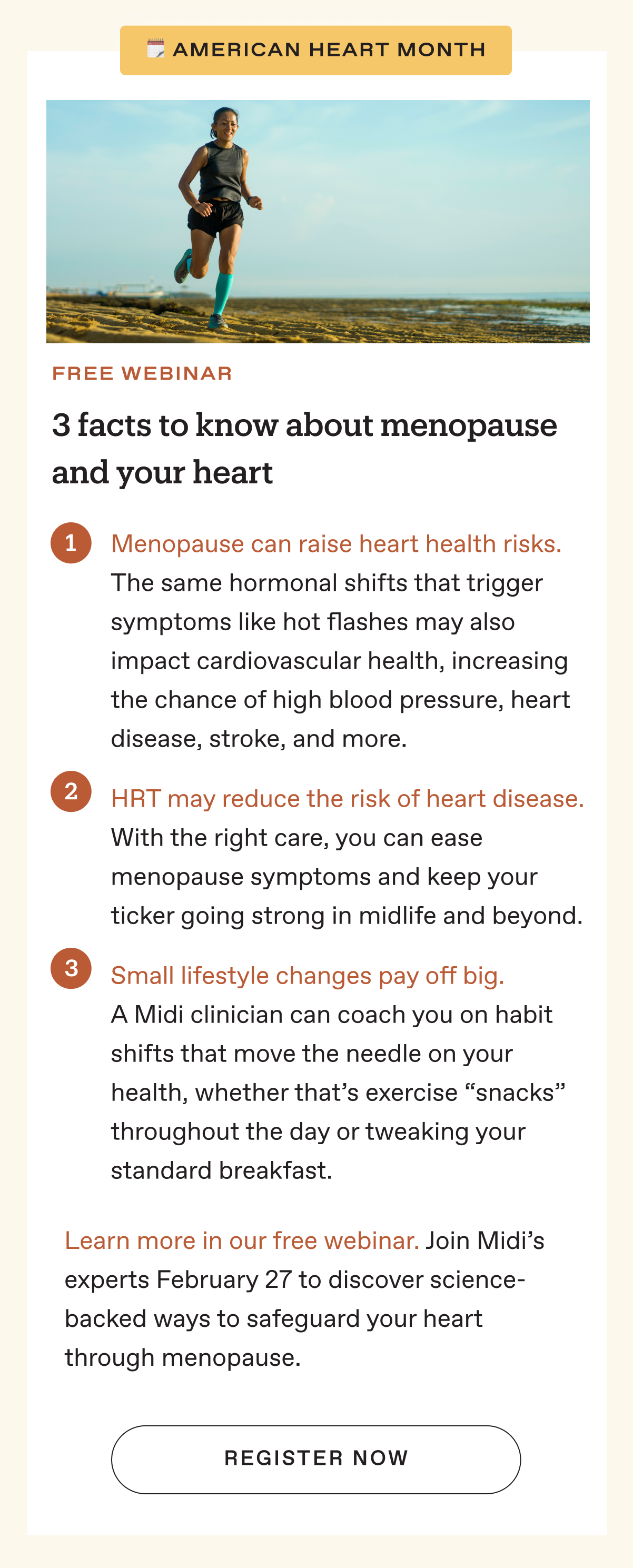 AMERICAN HEART MONTH

FREE WEBINAR

3 facts to know about menopause and your heart

1 Menopause can raise heart health risks. The same hormonal shifts that trigger symptoms like hot flashes may also impact cardiovascular health, increasing the chance of high blood pressure, heart disease, stroke, and more.

2 HRT may reduce the risk of heart disease. With the right care, you can ease menopause symptoms and keep your ticker going strong in midlife and beyond.

3 Small lifestyle changes pay off big. A Midi clinician can coach you on habit shifts that move the needle on your health, whether that's exercise "snacks" throughout the day or tweaking your standard breakfast.

Learn more in our free webinar. Join Midi's experts February 27 to discover science-backed ways to safeguard your heart through menopause.

REGISTER NOW